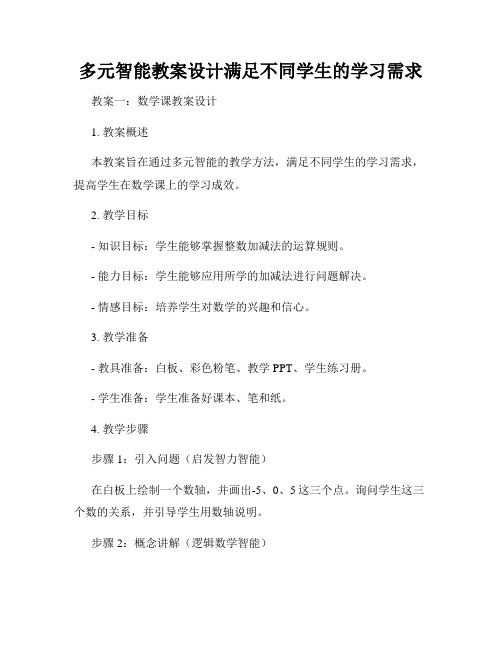 多元智能教案设计满足不同学生的学习需求

教案一：数学课教案设计

1. 教案概述

本教案旨在通过多元智能的教学方法，满足不同学生的学习需求，提高学生在数学课上的学习成效。

2. 教学目标

- 知识目标：学生能够掌握整数加减法的运算规则。

- 能力目标：学生能够应用所学的加减法进行问题解决。

- 情感目标：培养学生对数学的兴趣和信心。

3. 教学准备

- 教具准备：白板、彩色粉笔、教学 PPT、学生练习册。

- 学生准备：学生准备好课本、笔和纸。

4. 教学步骤

步骤 1：引入问题（启发智力智能）

在白板上绘制一个数轴，并画出-5、0、5 这三个点。询问学生这三个数的关系，并引导学生用数轴说明。

步骤 2：概念讲解（逻辑数学智能）